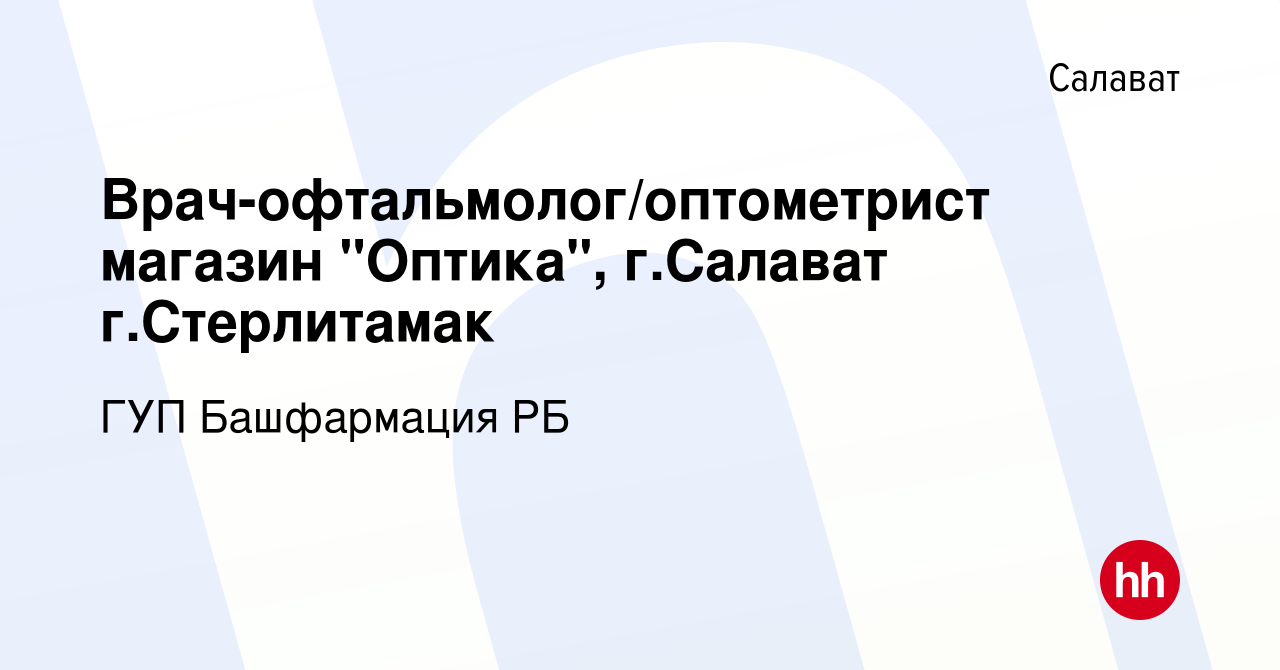 Салават

Врач-офтальмолог/оптометрист магазин "Оптика", г.Салават г.Стерлитамак

ГУП Башфармация РБ

hh